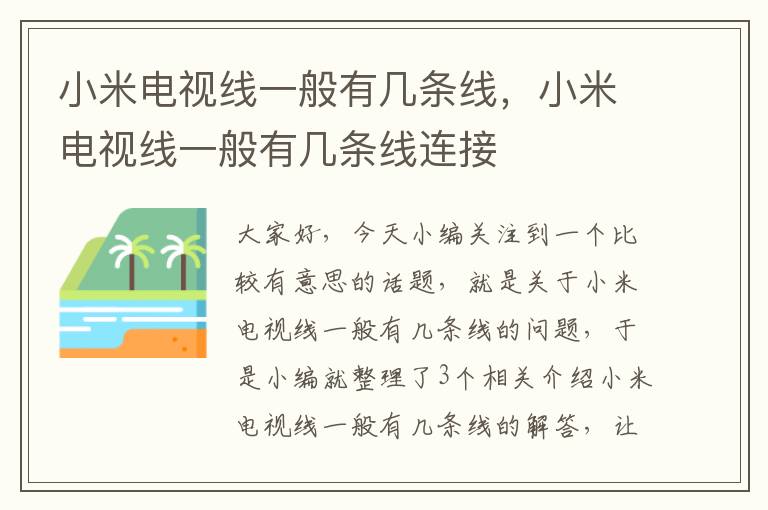 小米电视线一般有几条线，小米电视线一般有几条线连接

大家好，今天小编关注到一个比较有意思的话题，就是关于小米电视线一般有几条线的问题，于是小编就整理了3个相关介绍小米电视线一般有几条线的解答，让